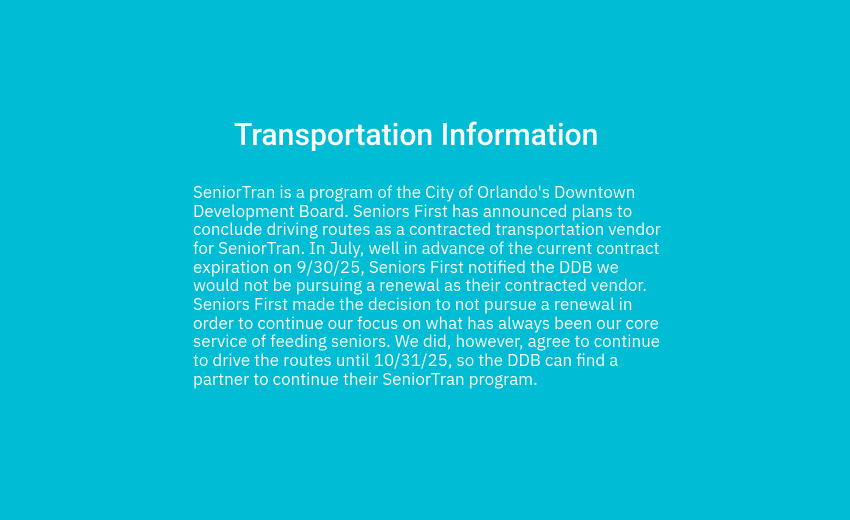 Transportation Information

SeniorTran is a program of the City of Orlando's Downtown Development Board. Seniors First has announced plans to conclude driving routes as a contracted transportation vendor for SeniorTran. In July, well in advance of the current contract expiration on 9/30/25, Seniors First notified the DDB we would not be pursuing a renewal as their contracted vendor. Seniors First made the decision to not pursue a renewal in order to continue our focus on what has always been our core service of feeding seniors. We did, however, agree to continue to drive the routes until 10/31/25, so the DDB can find a partner to continue their SeniorTran program.